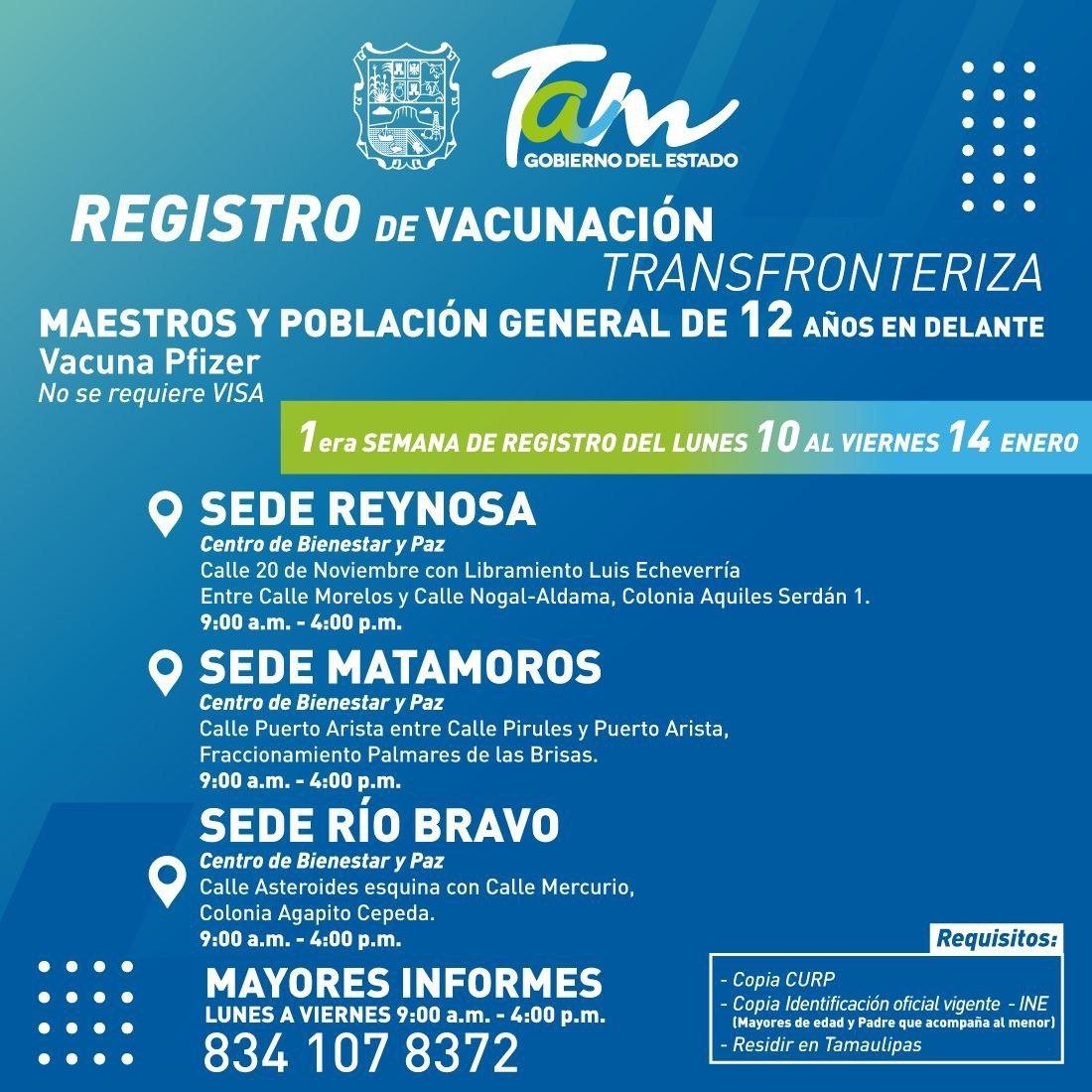 Tam
GOBIERNO DEL ESTADO

REGISTRO DE VACUNACIÓN TRANSFRONTERIZA

MAESTROS Y POBLACIÓN GENERAL DE 12 AÑOS EN DELANTE
Vacuna Pfizer
No se requiere VISA

1era SEMANA DE REGISTRO DEL LUNES 10 AL VIERNES 14 ENERO

SEDE REYNOSA
Centro de Bienestar y Paz
Calle 20 de Noviembre con Libramiento Luis Echeverría
Entre Calle Morelos y Calle Nogal-Aldama, Colonia Aquiles Serdán 1.
9:00 a.m. - 4:00 p.m.

SEDE MATAMOROS
Centro de Bienestar y Paz
Calle Puerto Arista entre Calle Pirules y Puerto Arista, Fraccionamiento Palmares de las Brisas.
9:00 a.m. - 4:00 p.m.

SEDE RÍO BRAVO
Centro de Bienestar y Paz
Calle Asteroides esquina con Calle Mercurio, Colonia Agapito Cepeda.
9:00 a.m. - 4:00 p.m.

MAYORES INFORMES
LUNES A VIERNES 9:00 a.m. - 4:00 p.m.
834 107 8372

Requisitos:
- Copia CURP
- Copia Identificación oficial vigente - INE
(Mayores de edad y Padre que acompaña al menor)
- Residir en Tamaulipas